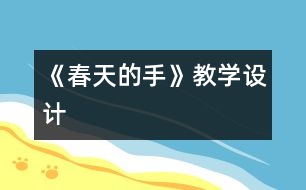 《春天的手》教学设计